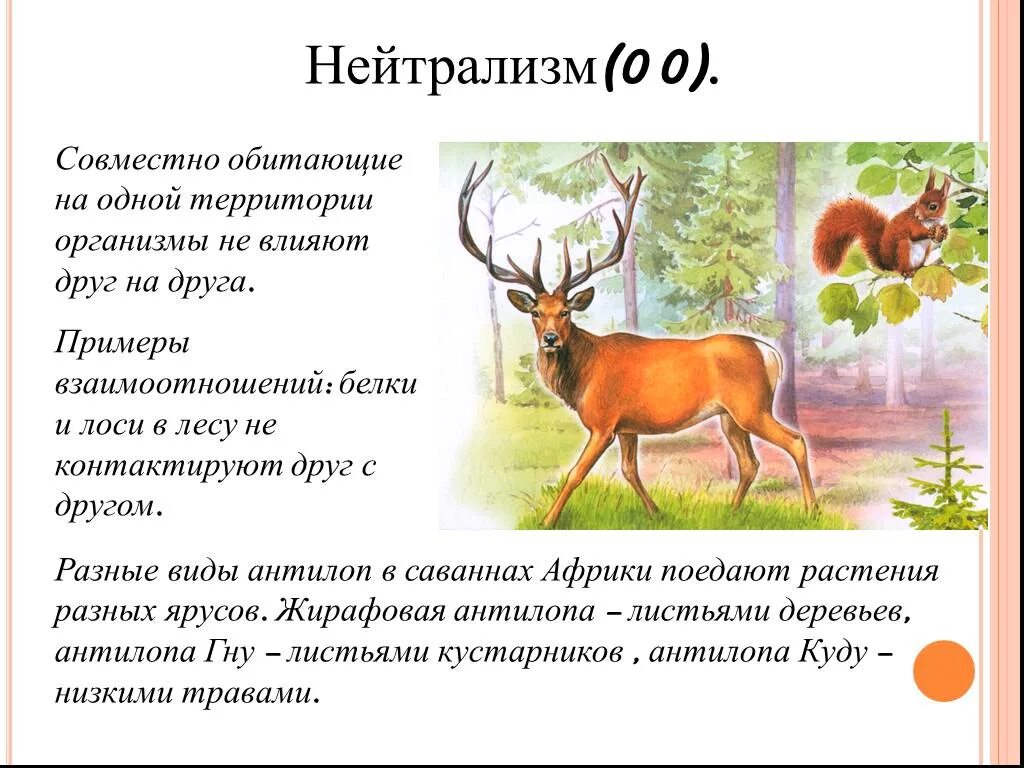 Нейтрализм(0 0).

Совместно обитающие на одной территории организмы не влияют друг на друга.

Примеры взаимоотношений: белки и лоси в лесу не контактируют друг с другом.

Разные виды антилоп в саваннах Африки поедают растения разных ярусов. Жирафовая антилопа – листьями деревьев, антилопа Гну – листьями кустарников , антилопа Куду – низкими травами.